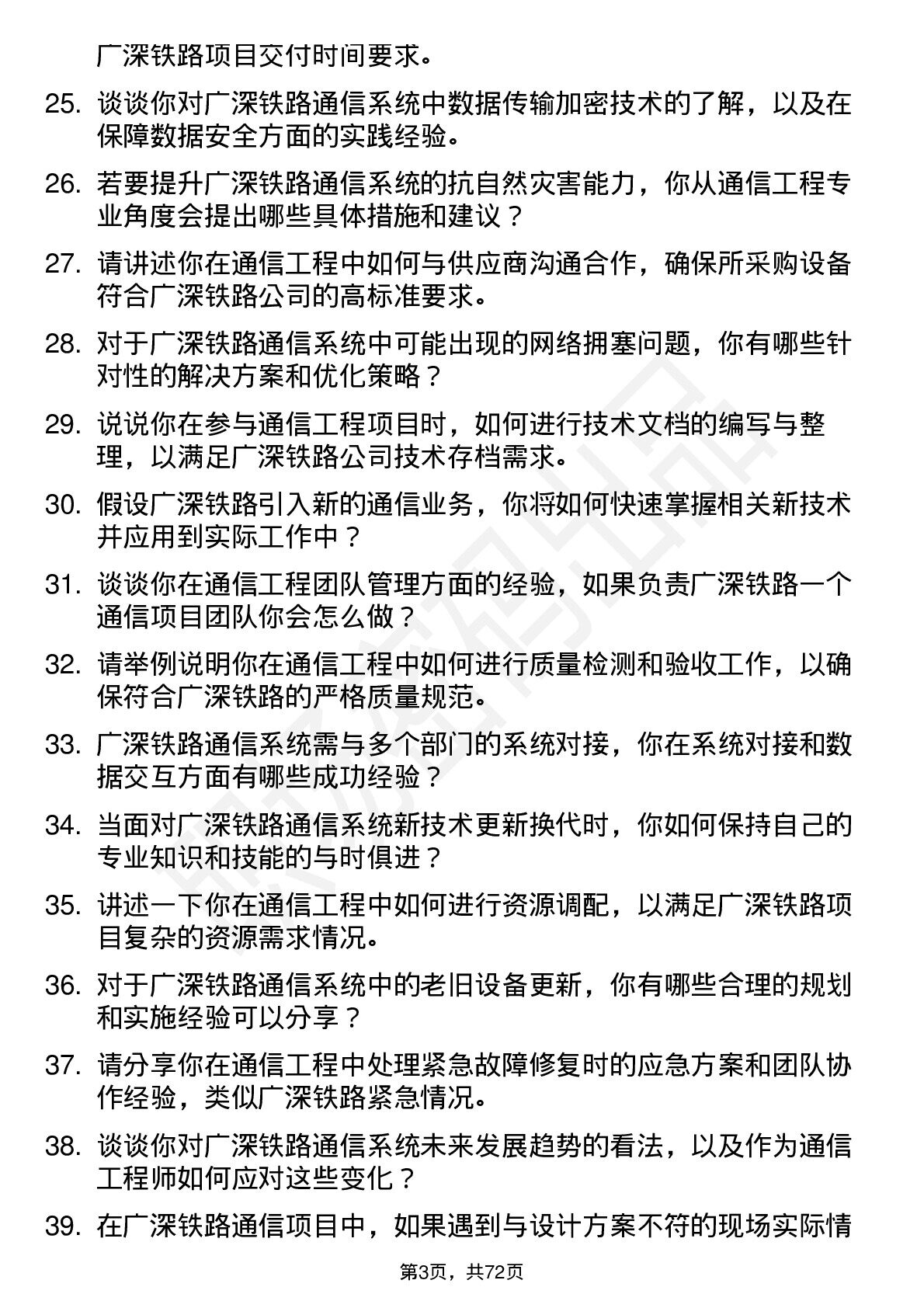 广深铁路项目交付时间要求。

25. 谈谈你对广深铁路通信系统中数据传输加密技术的了解，以及在保障数据安全方面的实践经验。

26. 若要提升广深铁路通信系统的抗自然灾害能力，你从通信工程专业角度会提出哪些具体措施和建议？

27. 请讲述你在通信工程中如何与供应商沟通合作，确保所采购设备符合广深铁路公司的高标准要求。

28. 对于广深铁路通信系统中可能出现的网络拥塞问题，你有哪些针对性的解决方案和优化策略？

29. 说说你在参与通信工程项目时，如何进行技术文档的编写与整理，以满足广深铁路公司技术存档需求。

30. 假设广深铁路引入新的通信业务，你将如何快速掌握相关新技术并应用到实际工作中？

31. 谈谈你在通信工程团队管理方面的经验，如果负责广深铁路一个通信项目团队你会怎么做？

32. 请举例说明你在通信工程中如何进行质量检测和验收工作，以确保符合广深铁路的严格质量规范。

33. 广深铁路通信系统需与多个部门的系统对接，你在系统对接和数据交互方面有哪些成功经验？

34. 当面对广深铁路通信系统新技术更新换代时，你如何保持自己的专业知识和技能的与时俱进？

35. 讲述一下你在通信工程中如何进行资源调配，以满足广深铁路项目复杂的资源需求情况。

36. 对于广深铁路通信系统中的老旧设备更新，你有哪些合理的规划和实施经验可以分享？

37. 请分享你在通信工程中处理紧急故障修复时的应急方案和团队协作经验，类似广深铁路紧急情况。

38. 谈谈你对广深铁路通信系统未来发展趋势的看法，以及作为通信工程师如何应对这些变化？

39. 在广深铁路通信项目中，如果遇到与设计方案不符的现场实际情

第3页，共72页